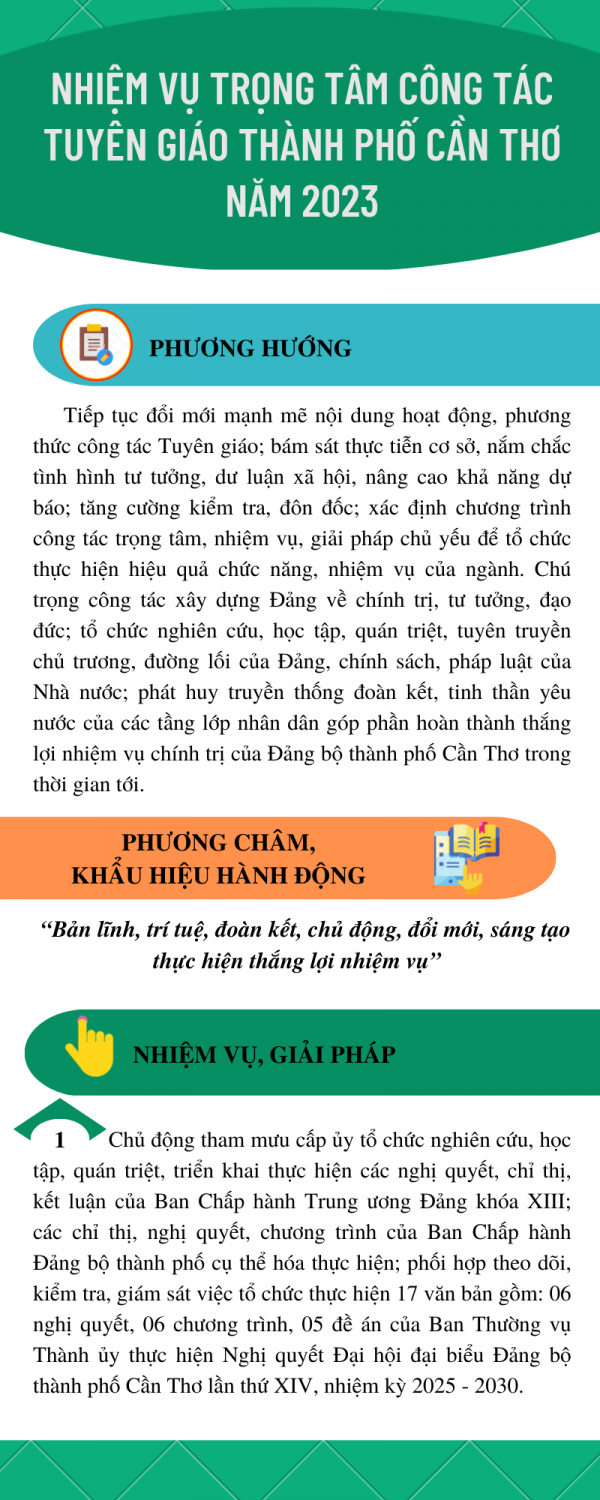 NHIỆM VỤ TRỌNG TÂM CÔNG TÁC TUYÊN GIÁO THÀNH PHỐ CẦN THƠ NĂM 2023

PHƯƠNG HƯỚNG

Tiếp tục đổi mới mạnh mẽ nội dung hoạt động, phương thức công tác Tuyên giáo; bám sát thực tiễn cơ sở, nắm chắc tình hình tư tưởng, dư luận xã hội, nâng cao khả năng dự báo; tăng cường kiểm tra, đôn đốc; xác định chương trình công tác trọng tâm, nhiệm vụ, giải pháp chủ yếu để tổ chức thực hiện hiệu quả chức năng, nhiệm vụ của ngành. Chú trọng công tác xây dựng Đảng về chính trị, tư tưởng, đạo đức; tổ chức nghiên cứu, học tập, quán triệt, tuyên truyền chủ trương, đường lối của Đảng, chính sách, pháp luật của Nhà nước; phát huy truyền thống đoàn kết, tinh thần yêu nước của các tầng lớp nhân dân góp phần hoàn thành thắng lợi nhiệm vụ chính trị của Đảng bộ thành phố Cần Thơ trong thời gian tới.

PHƯƠNG CHÂM, KHẨU HIỆU HÀNH ĐỘNG

“Bản lĩnh, trí tuệ, đoàn kết, chủ động, đổi mới, sáng tạo thực hiện thắng lợi nhiệm vụ”

NHIỆM VỤ, GIẢI PHÁP

1 Chủ động tham mưu cấp ủy tổ chức nghiên cứu, học tập, quán triệt, triển khai thực hiện các nghị quyết, chỉ thị, kết luận của Ban Chấp hành Trung ương Đảng khóa XIII; các chỉ thị, nghị quyết, chương trình của Ban Chấp hành Đảng bộ thành phố cụ thể hóa thực hiện; phối hợp theo dõi, kiểm tra, giám sát việc tổ chức thực hiện 17 văn bản gồm: 06 nghị quyết, 06 chương trình, 05 đề án của Ban Thường vụ Thành ủy thực hiện Nghị quyết Đại hội đại biểu Đảng bộ thành phố Cần Thơ lần thứ XIV, nhiệm kỳ 2025 - 2030.